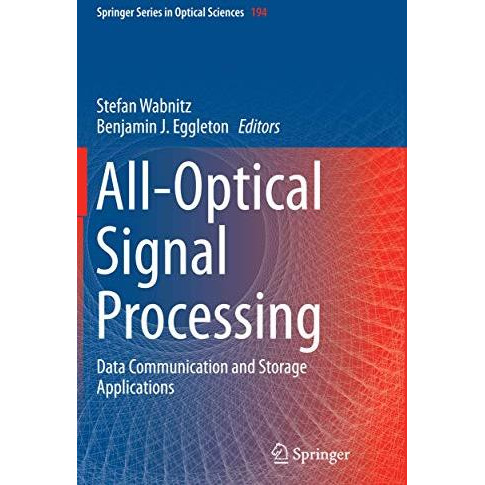 Springer Series in Optical Sciences 194

Stefan Wabnitz
Benjamin J. Eggleton Editors

All-Optical Signal Processing

Data Communication and Storage Applications

Springer